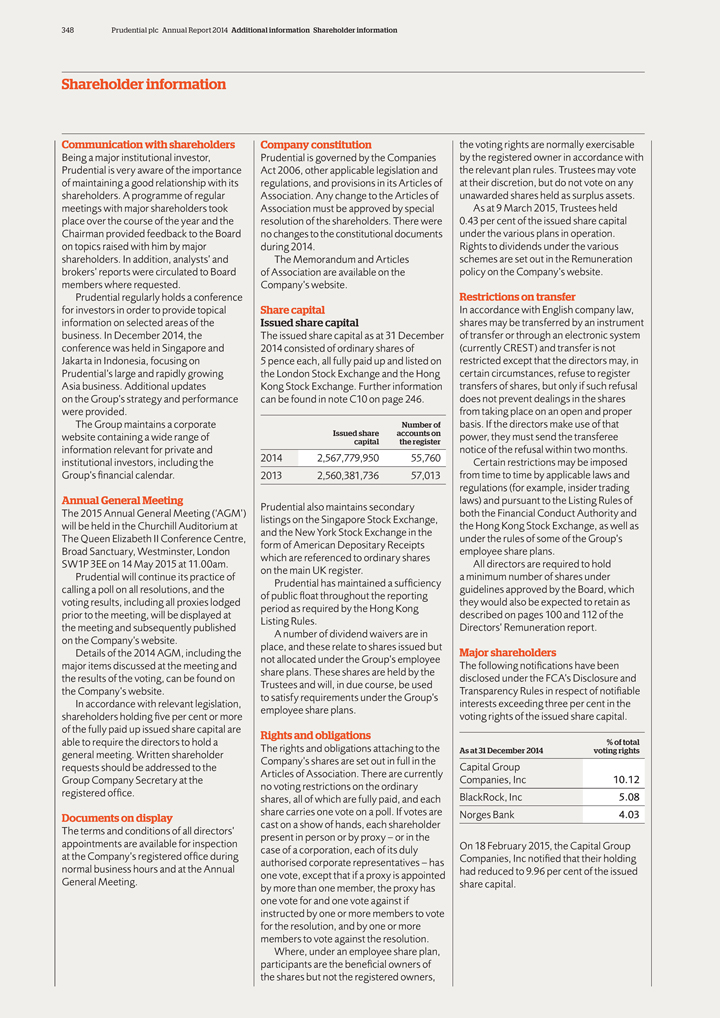 348 Prudential plc Annual Report 2014 Additional information Shareholder information

Shareholder information

Communication with shareholders
Being a major institutional investor, Prudential is very aware of the importance of maintaining a good relationship with its shareholders. A programme of regular meetings with major shareholders took place over the course of the year and the Chairman provided feedback to the Board on topics raised with him by major shareholders. In addition, analysts' and brokers' reports were circulated to Board members where requested.

Prudential regularly holds a conference for investors in order to provide topical information on selected areas of the business. In December 2014, the conference was held in Singapore and Jakarta in Indonesia, focusing on Prudential's large and rapidly growing Asia business. Additional updates on the Group's strategy and performance were provided.

The Group maintains a corporate website containing a wide range of information relevant for private and institutional investors, including the Group's financial calendar.

Annual General Meeting
The 2015 Annual General Meeting ('AGM') will be held in the Churchill Auditorium at The Queen Elizabeth II Conference Centre, Broad Sanctuary, Westminster, London SW1P 3EE on 14 May 2015 at 11.00am.

Prudential will continue its practice of calling a poll on all resolutions, and the voting results, including all proxies lodged prior to the meeting, will be displayed at the meeting and subsequently published on the Company's website.

Details of the 2014 AGM, including the major items discussed at the meeting and the results of the voting, can be found on the Company's website.

In accordance with relevant legislation, shareholders holding five per cent or more of the fully paid up issued share capital are able to require the directors to hold a general meeting. Written shareholder requests should be addressed to the Group Company Secretary at the registered office.

Documents on display
The terms and conditions of all directors' appointments are available for inspection at the Company's registered office during normal business hours and at the Annual General Meeting.

Company constitution
Prudential is governed by the Companies Act 2006, other applicable legislation and regulations, and provisions in its Articles of Association. Any change to the Articles of Association must be approved by special resolution of the shareholders. There were no changes to the constitutional documents during 2014.

The Memorandum and Articles of Association are available on the Company's website.

Share capital
Issued share capital
The issued share capital as at 31 December 2014 consisted of ordinary shares of 5 pence each, all fully paid up and listed on the London Stock Exchange and the Hong Kong Stock Exchange. Further information can be found in note C10 on page 246.

| | Issued share capital | Number of accounts on the register |
|---|---|---|
| 2014 | 2,567,779,950 | 55,760 |
| 2013 | 2,560,381,736 | 57,013 |

Prudential also maintains secondary listings on the Singapore Stock Exchange, and the New York Stock Exchange in the form of American Depositary Receipts which are referenced to ordinary shares on the main UK register.

Prudential has maintained a sufficiency of public float throughout the reporting period as required by the Hong Kong Listing Rules.

A number of dividend waivers are in place, and these relate to shares issued but not allocated under the Group's employee share plans. These shares are held by the Trustees and will, in due course, be used to satisfy requirements under the Group's employee share plans.

Rights and obligations
The rights and obligations attaching to the Company's shares are set out in full in the Articles of Association. There are currently no voting restrictions on the ordinary shares, all of which are fully paid, and each share carries one vote on a poll. If votes are cast on a show of hands, each shareholder present in person or by proxy – or in the case of a corporation, each of its duly authorised corporate representatives – has one vote, except that if a proxy is appointed by more than one member, the proxy has one vote for and one vote against if instructed by one or more members to vote for the resolution, and by one or more members to vote against the resolution.

Where, under an employee share plan, participants are the beneficial owners of the shares but not the registered owners, the voting rights are normally exercisable by the registered owner in accordance with the relevant plan rules. Trustees may vote at their discretion, but do not vote on any unawarded shares held as surplus assets.

As at 9 March 2015, Trustees held 0.43 per cent of the issued share capital under the various plans in operation. Rights to dividends under the various schemes are set out in the Remuneration policy on the Company's website.

Restrictions on transfer
In accordance with English company law, shares may be transferred by an instrument of transfer or through an electronic system (currently CREST) and transfer is not restricted except that the directors may, in certain circumstances, refuse to register transfers of shares, but only if such refusal does not prevent dealings in the shares from taking place on an open and proper basis. If the directors make use of that power, they must send the transferee notice of the refusal within two months.

Certain restrictions may be imposed from time to time by applicable laws and regulations (for example, insider trading laws) and pursuant to the Listing Rules of both the Financial Conduct Authority and the Hong Kong Stock Exchange, as well as under the rules of some of the Group's employee share plans.

All directors are required to hold a minimum number of shares under guidelines approved by the Board, which they would also be expected to retain as described on pages 100 and 112 of the Directors' Remuneration report.

Major shareholders
The following notifications have been disclosed under the FCA's Disclosure and Transparency Rules in respect of notifiable interests exceeding three per cent in the voting rights of the issued share capital.

| As at 31 December 2014 | % of total voting rights |
|---|---|
| Capital Group Companies, Inc | 10.12 |
| BlackRock, Inc | 5.08 |
| Norges Bank | 4.03 |

On 18 February 2015, the Capital Group Companies, Inc notified that their holding had reduced to 9.96 per cent of the issued share capital.